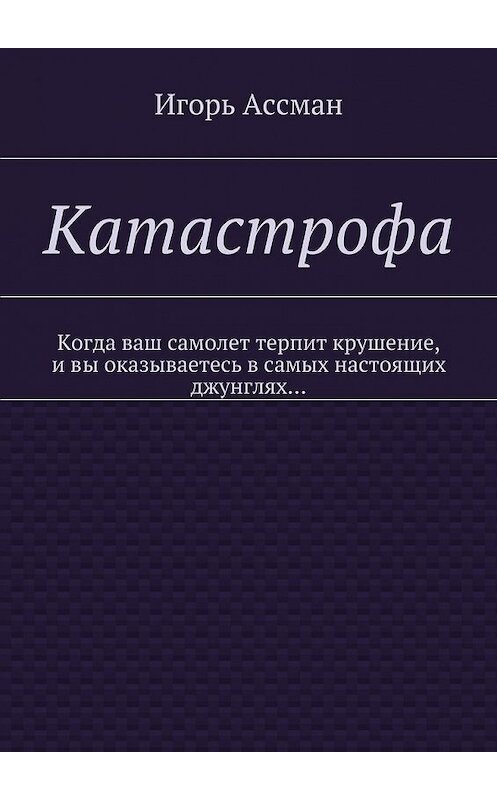 Игорь Ассман

Катастрофа

Когда ваш самолет терпит крушение, и вы оказываетесь в самых настоящих джунглях…